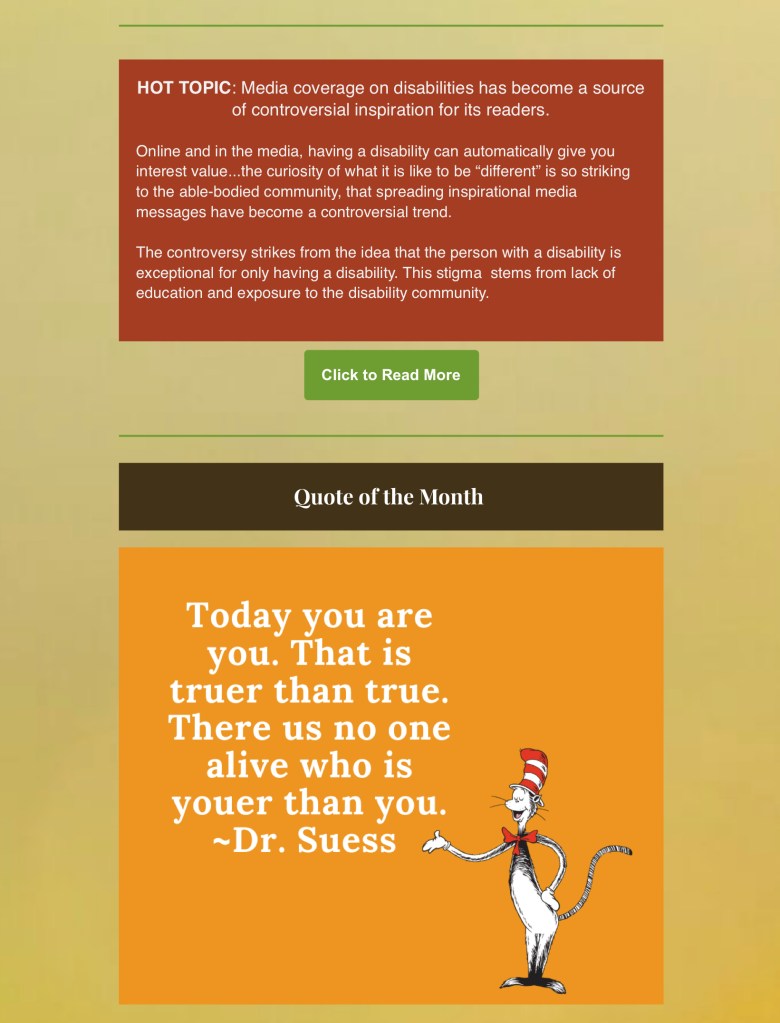 HOT TOPIC: Media coverage on disabilities has become a source of controversial inspiration for its readers.

Online and in the media, having a disability can automatically give you interest value...the curiosity of what it is like to be "different" is so striking to the able-bodied community, that spreading inspirational media messages have become a controversial trend.

The controversy strikes from the idea that the person with a disability is exceptional for only having a disability. This stigma stems from lack of education and exposure to the disability community.

Click to Read More

Quote of the Month

Today you are you. That is truer than true. There us no one alive who is youer than you. ~Dr. Suess